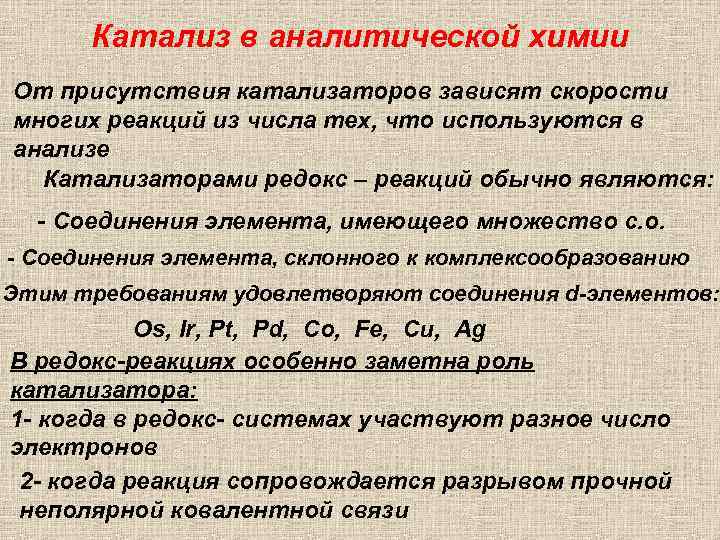 Катализ в аналитической химии

От присутствия катализаторов зависят скорости многих реакций из числа тех, что используются в анализе

Катализаторами редокс – реакций обычно являются:

- Соединения элемента, имеющего множество с.о.

- Соединения элемента, склонного к комплексообразованию

Этим требованиям удовлетворяют соединения d-элементов:

Os, Ir, Pt, Pd, Co, Fe, Cu, Ag

В редокс-реакциях особенно заметна роль катализатора:

1- когда в редокс- системах участвуют разное число электронов

2- когда реакция сопровождается разрывом прочной неполярной ковалентной связи